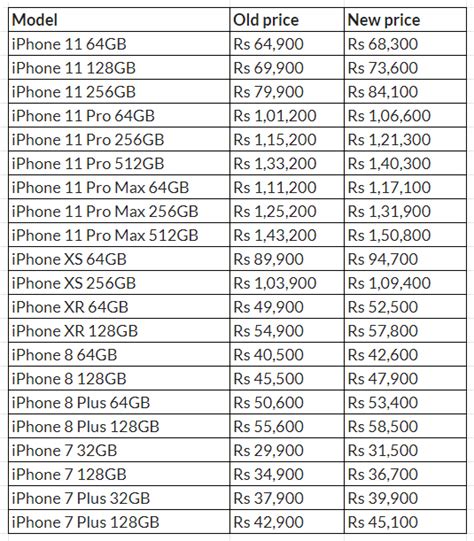 | Model | Old price | New price |
|---|---|---|
| iPhone 11 64GB | Rs 64,900 | Rs 68,300 |
| iPhone 11 128GB | Rs 69,900 | Rs 73,600 |
| iPhone 11 256GB | Rs 79,900 | Rs 84,100 |
| iPhone 11 Pro 64GB | Rs 1,01,200 | Rs 1,06,600 |
| iPhone 11 Pro 256GB | Rs 1,15,200 | Rs 1,21,300 |
| iPhone 11 Pro 512GB | Rs 1,33,200 | Rs 1,40,300 |
| iPhone 11 Pro Max 64GB | Rs 1,11,200 | Rs 1,17,100 |
| iPhone 11 Pro Max 256GB | Rs 1,25,200 | Rs 1,31,900 |
| iPhone 11 Pro Max 512GB | Rs 1,43,200 | Rs 1,50,800 |
| iPhone XS 64GB | Rs 89,900 | Rs 94,700 |
| iPhone XS 256GB | Rs 1,03,900 | Rs 1,09,400 |
| iPhone XR 64GB | Rs 49,900 | Rs 52,500 |
| iPhone XR 128GB | Rs 54,900 | Rs 57,800 |
| iPhone 8 64GB | Rs 40,500 | Rs 42,600 |
| iPhone 8 128GB | Rs 45,500 | Rs 47,900 |
| iPhone 8 Plus 64GB | Rs 50,600 | Rs 53,400 |
| iPhone 8 Plus 128GB | Rs 55,600 | Rs 58,500 |
| iPhone 7 32GB | Rs 29,900 | Rs 31,500 |
| iPhone 7 128GB | Rs 34,900 | Rs 36,700 |
| iPhone 7 Plus 32GB | Rs 37,900 | Rs 39,900 |
| iPhone 7 Plus 128GB | Rs 42,900 | Rs 45,100 |